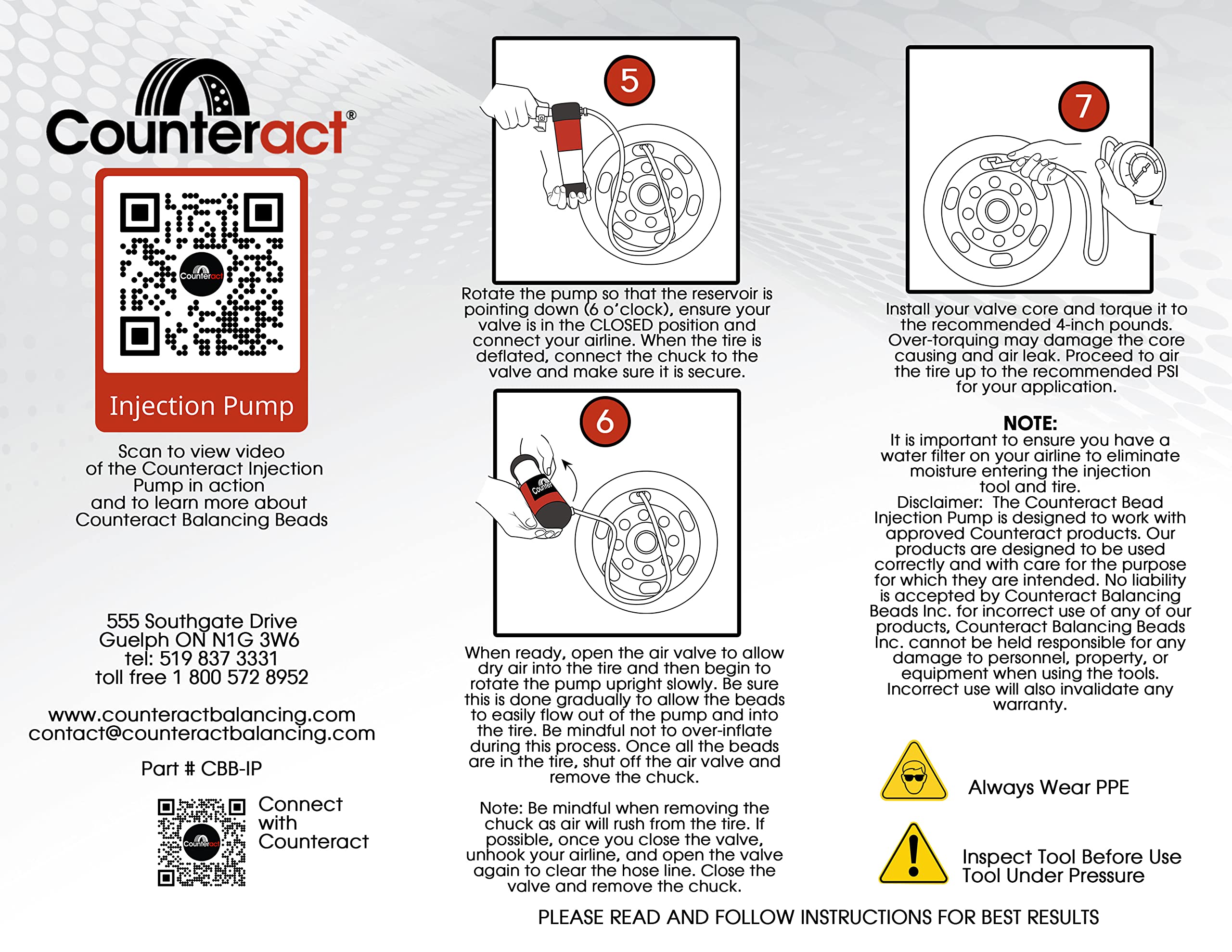 Counteract®

Injection Pump

Scan to view video of the Counteract Injection Pump in action and to learn more about Counteract Balancing Beads

555 Southgate Drive
Guelph ON N1G 3W6
tel: 519 837 3331
toll free 1 800 572 8952

www.counteractbalancing.com
contact@counteractbalancing.com

Part # CBB-IP

Connect with Counteract

5

Rotate the pump so that the reservoir is pointing down (6 o'clock), ensure your valve is in the CLOSED position and connect your airline. When the tire is deflated, connect the chuck to the valve and make sure it is secure.

6

When ready, open the air valve to allow dry air into the tire and then begin to rotate the pump upright slowly. Be sure this is done gradually to allow the beads to easily flow out of the pump and into the tire. Be mindful not to over-inflate during this process. Once all the beads are in the tire, shut off the air valve and remove the chuck.

Note: Be mindful when removing the chuck as air will rush from the tire. If possible, once you close the valve, unhook your airline, and open the valve again to clear the hose line. Close the valve and remove the chuck.

7

Install your valve core and torque it to the recommended 4-inch pounds. Over-torquing may damage the core causing and air leak. Proceed to air the tire up to the recommended PSI for your application.

NOTE:
It is important to ensure you have a water filter on your airline to eliminate moisture entering the injection tool and tire.
Disclaimer: The Counteract Bead Injection Pump is designed to work with approved Counteract products. Our products are designed to be used correctly and with care for the purpose for which they are intended. No liability is accepted by Counteract Balancing Beads Inc. for incorrect use of any of our products, Counteract Balancing Beads Inc. cannot be held responsible for any damage to personnel, property, or equipment when using the tools. Incorrect use will also invalidate any warranty.

Always Wear PPE

Inspect Tool Before Use
Tool Under Pressure

PLEASE READ AND FOLLOW INSTRUCTIONS FOR BEST RESULTS